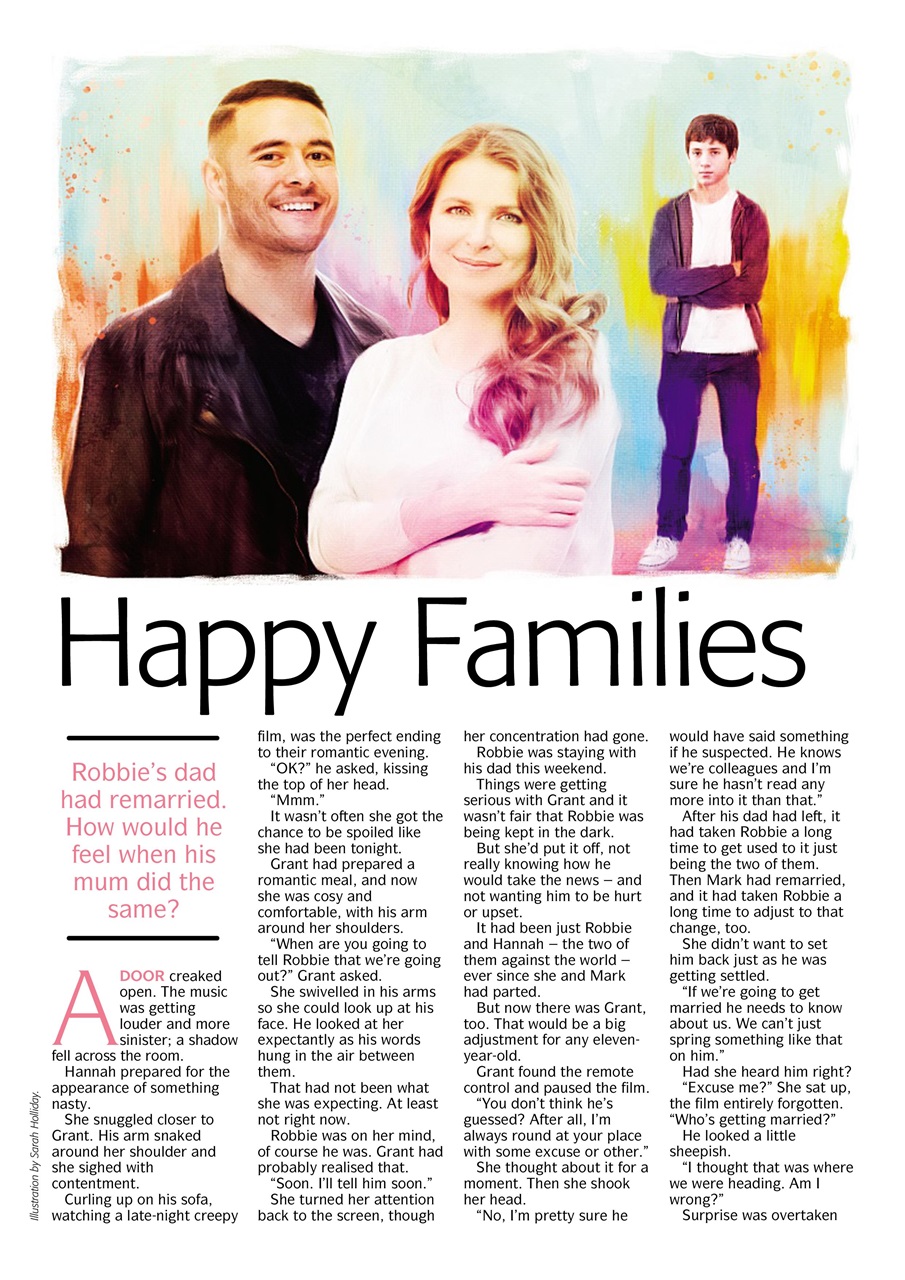 Happy Families

Robbie's dad had remarried. How would he feel when his mum did the same?

A DOOR creaked open. The music was getting louder and more sinister; a shadow fell across the room.

Hannah prepared for the appearance of something nasty.

She snuggled closer to Grant. His arm snaked around her shoulder and she sighed with contentment.

Curling up on his sofa, watching a late-night creepy film, was the perfect ending to their romantic evening.

"OK?" he asked, kissing the top of her head.

"Mmm."

It wasn't often she got the chance to be spoiled like she had been tonight.

Grant had prepared a romantic meal, and now she was cosy and comfortable, with his arm around her shoulders.

"When are you going to tell Robbie that we're going out?" Grant asked.

She swivelled in his arms so she could look up at his face. He looked at her expectantly as his words hung in the air between them.

That had not been what she was expecting. At least not right now.

Robbie was on her mind, of course he was. Grant had probably realised that.

"Soon. I'll tell him soon."

She turned her attention back to the screen, though her concentration had gone.

Robbie was staying with his dad this weekend.

Things were getting serious with Grant and it wasn't fair that Robbie was being kept in the dark.

But she'd put it off, not really knowing how he would take the news – and not wanting him to be hurt or upset.

It had been just Robbie and Hannah – the two of them against the world – ever since she and Mark had parted.

But now there was Grant, too. That would be a big adjustment for any eleven-year-old.

Grant found the remote control and paused the film.

"You don't think he's guessed? After all, I'm always round at your place with some excuse or other."

She thought about it for a moment. Then she shook her head.

"No, I'm pretty sure he would have said something if he suspected. He knows we're colleagues and I'm sure he hasn't read any more into it than that."

After his dad had left, it had taken Robbie a long time to get used to it just being the two of them. Then Mark had remarried, and it had taken Robbie a long time to adjust to that change, too.

She didn't want to set him back just as he was getting settled.

"If we're going to get married he needs to know about us. We can't just spring something like that on him."

Had she heard him right?

"Excuse me?" She sat up, the film entirely forgotten. "Who's getting married?"

He looked a little sheepish.

"I thought that was where we were heading. Am I wrong?"

Surprise was overtaken

Illustration by Sarah Holliday.